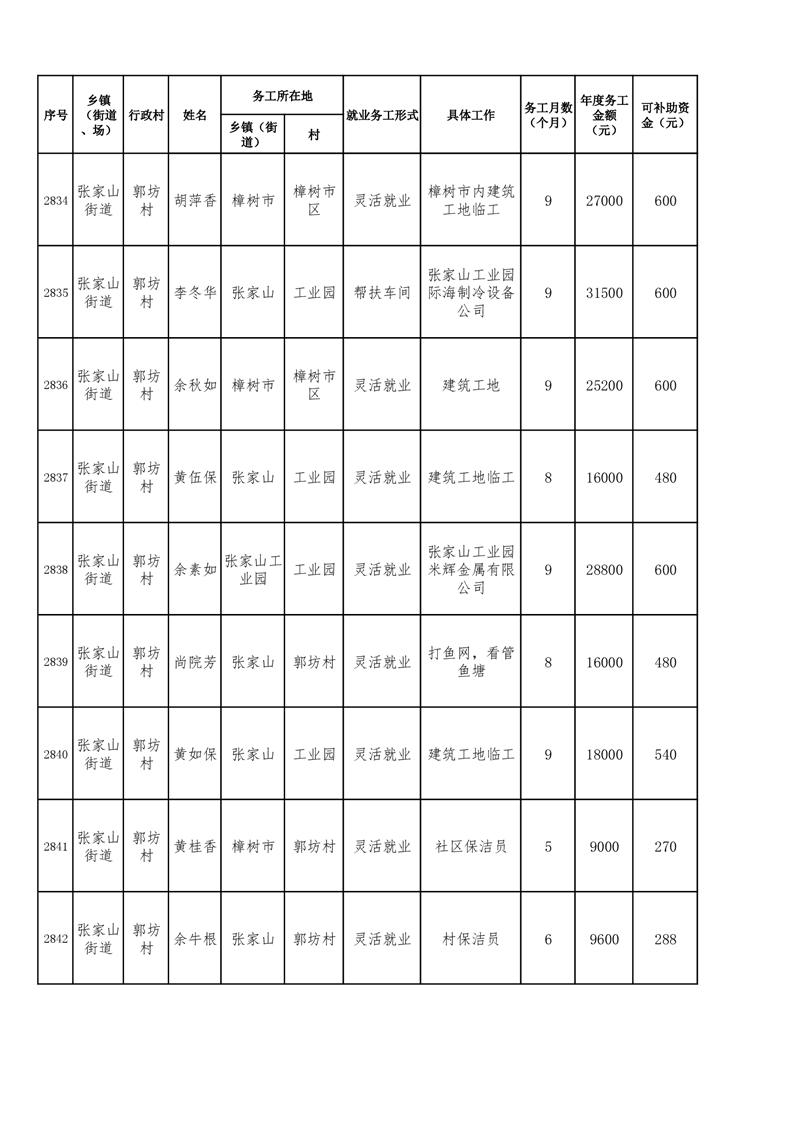 | 序号 | 乡镇（街道、场） | 行政村 | 姓名 | 务工所在地 乡镇（街道） | 务工所在地 村 | 就业务工形式 | 具体工作 | 务工月数（个月） | 年度务工金额（元） | 可补助资金（元） |
|---|---|---|---|---|---|---|---|---|---|---|
| 2834 | 张家山街道 | 郭坊村 | 胡萍香 | 樟树市 | 樟树市区 | 灵活就业 | 樟树市内建筑工地临工 | 9 | 27000 | 600 |
| 2835 | 张家山街道 | 郭坊村 | 李冬华 | 张家山 | 工业园 | 帮扶车间 | 张家山工业园际海制冷设备公司 | 9 | 31500 | 600 |
| 2836 | 张家山街道 | 郭坊村 | 余秋如 | 樟树市 | 樟树市区 | 灵活就业 | 建筑工地 | 9 | 25200 | 600 |
| 2837 | 张家山街道 | 郭坊村 | 黄伍保 | 张家山 | 工业园 | 灵活就业 | 建筑工地临工 | 8 | 16000 | 480 |
| 2838 | 张家山街道 | 郭坊村 | 余素如 | 张家山工业园 | 工业园 | 灵活就业 | 张家山工业园米辉金属有限公司 | 9 | 28800 | 600 |
| 2839 | 张家山街道 | 郭坊村 | 尚院芳 | 张家山 | 郭坊村 | 灵活就业 | 打鱼网，看管鱼塘 | 8 | 16000 | 480 |
| 2840 | 张家山街道 | 郭坊村 | 黄如保 | 张家山 | 工业园 | 灵活就业 | 建筑工地临工 | 9 | 18000 | 540 |
| 2841 | 张家山街道 | 郭坊村 | 黄桂香 | 樟树市 | 郭坊村 | 灵活就业 | 社区保洁员 | 5 | 9000 | 270 |
| 2842 | 张家山街道 | 郭坊村 | 余牛根 | 张家山 | 郭坊村 | 灵活就业 | 村保洁员 | 6 | 9600 | 288 |